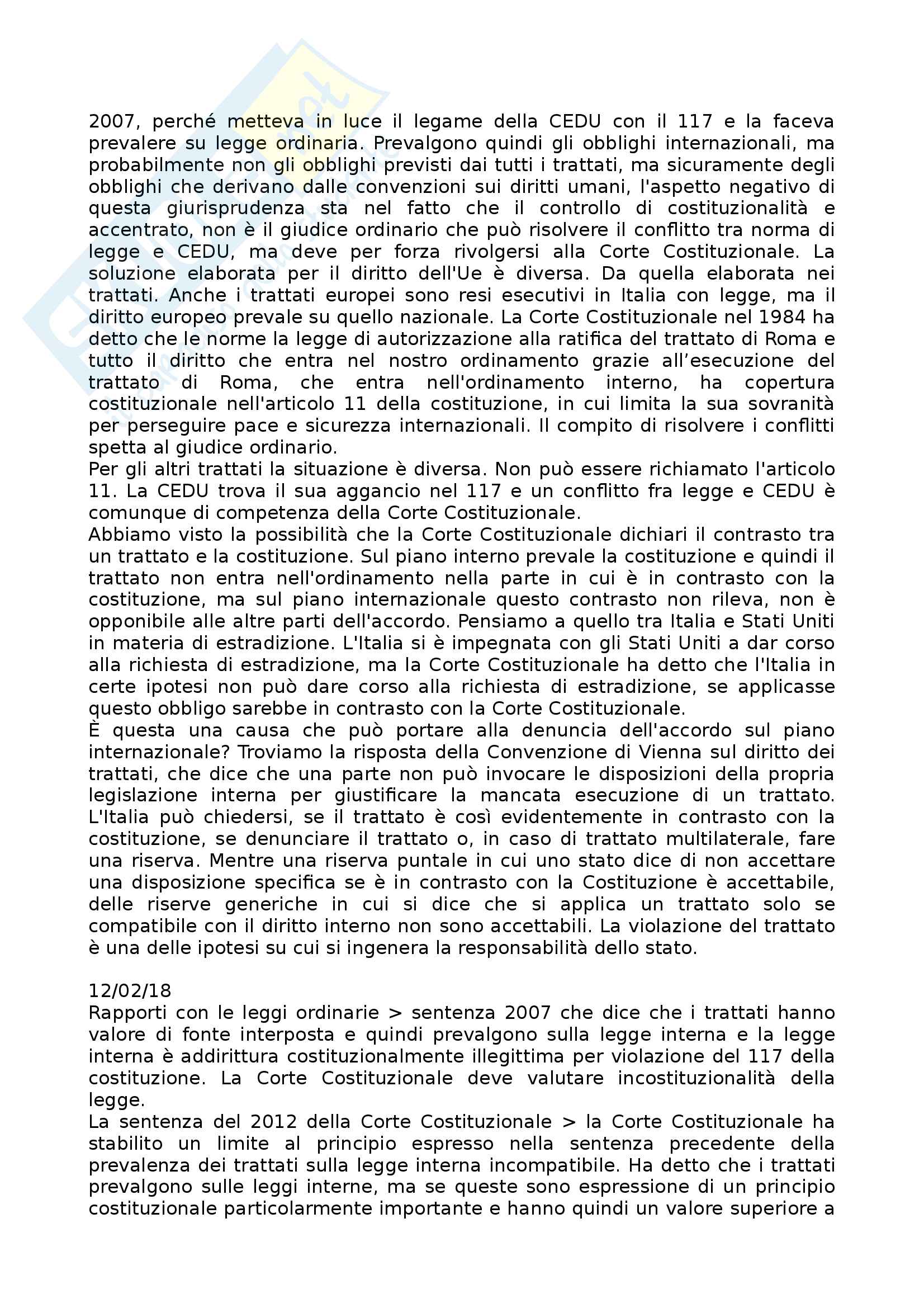 2007, perché metteva in luce il legame della CEDU con il 117 e la faceva prevalere su legge ordinaria. Prevalgono quindi gli obblighi internazionali, ma probabilmente non gli obblighi previsti dai tutti i trattati, ma sicuramente degli obblighi che derivano dalle convenzioni sui diritti umani, l'aspetto negativo di questa giurisprudenza sta nel fatto che il controllo di costituzionalità e accentrato, non è il giudice ordinario che può risolvere il conflitto tra norma di legge e CEDU, ma deve per forza rivolgersi alla Corte Costituzionale. La soluzione elaborata per il diritto dell'Ue è diversa. Da quella elaborata nei trattati. Anche i trattati europei sono resi esecutivi in Italia con legge, ma il diritto europeo prevale su quello nazionale. La Corte Costituzionale nel 1984 ha detto che le norme la legge di autorizzazione alla ratifica del trattato di Roma e tutto il diritto che entra nel nostro ordinamento grazie all'esecuzione del trattato di Roma, che entra nell'ordinamento interno, ha copertura costituzionale nell'articolo 11 della costituzione, in cui limita la sua sovranità per perseguire pace e sicurezza internazionali. Il compito di risolvere i conflitti spetta al giudice ordinario.
Per gli altri trattati la situazione è diversa. Non può essere richiamato l'articolo 11. La CEDU trova il sua aggancio nel 117 e un conflitto fra legge e CEDU è comunque di competenza della Corte Costituzionale.
Abbiamo visto la possibilità che la Corte Costituzionale dichiari il contrasto tra un trattato e la costituzione. Sul piano interno prevale la costituzione e quindi il trattato non entra nell'ordinamento nella parte in cui è in contrasto con la costituzione, ma sul piano internazionale questo contrasto non rileva, non è opponibile alle altre parti dell'accordo. Pensiamo a quello tra Italia e Stati Uniti in materia di estradizione. L'Italia si è impegnata con gli Stati Uniti a dar corso alla richiesta di estradizione, ma la Corte Costituzionale ha detto che l'Italia in certe ipotesi non può dare corso alla richiesta di estradizione, se applicasse questo obbligo sarebbe in contrasto con la Corte Costituzionale.
È questa una causa che può portare alla denuncia dell'accordo sul piano internazionale? Troviamo la risposta della Convenzione di Vienna sul diritto dei trattati, che dice che una parte non può invocare le disposizioni della propria legislazione interna per giustificare la mancata esecuzione di un trattato. L'Italia può chiedersi, se il trattato è così evidentemente in contrasto con la costituzione, se denunciare il trattato o, in caso di trattato multilaterale, fare una riserva. Mentre una riserva puntale in cui uno stato dice di non accettare una disposizione specifica se è in contrasto con la Costituzione è accettabile, delle riserve generiche in cui si dice che si applica un trattato solo se compatibile con il diritto interno non sono accettabili. La violazione del trattato è una delle ipotesi su cui si ingenera la responsabilità dello stato.

12/02/18
Rapporti con le leggi ordinarie > sentenza 2007 che dice che i trattati hanno valore di fonte interposta e quindi prevalgono sulla legge interna e la legge interna è addirittura costituzionalmente illegittima per violazione del 117 della costituzione. La Corte Costituzionale deve valutare incostituzionalità della legge.
La sentenza del 2012 della Corte Costituzionale > la Corte Costituzionale ha stabilito un limite al principio espresso nella sentenza precedente della prevalenza dei trattati sulla legge interna incompatibile. Ha detto che i trattati prevalgono sulle leggi interne, ma se queste sono espressione di un principio costituzionale particolarmente importante e hanno quindi un valore superiore a